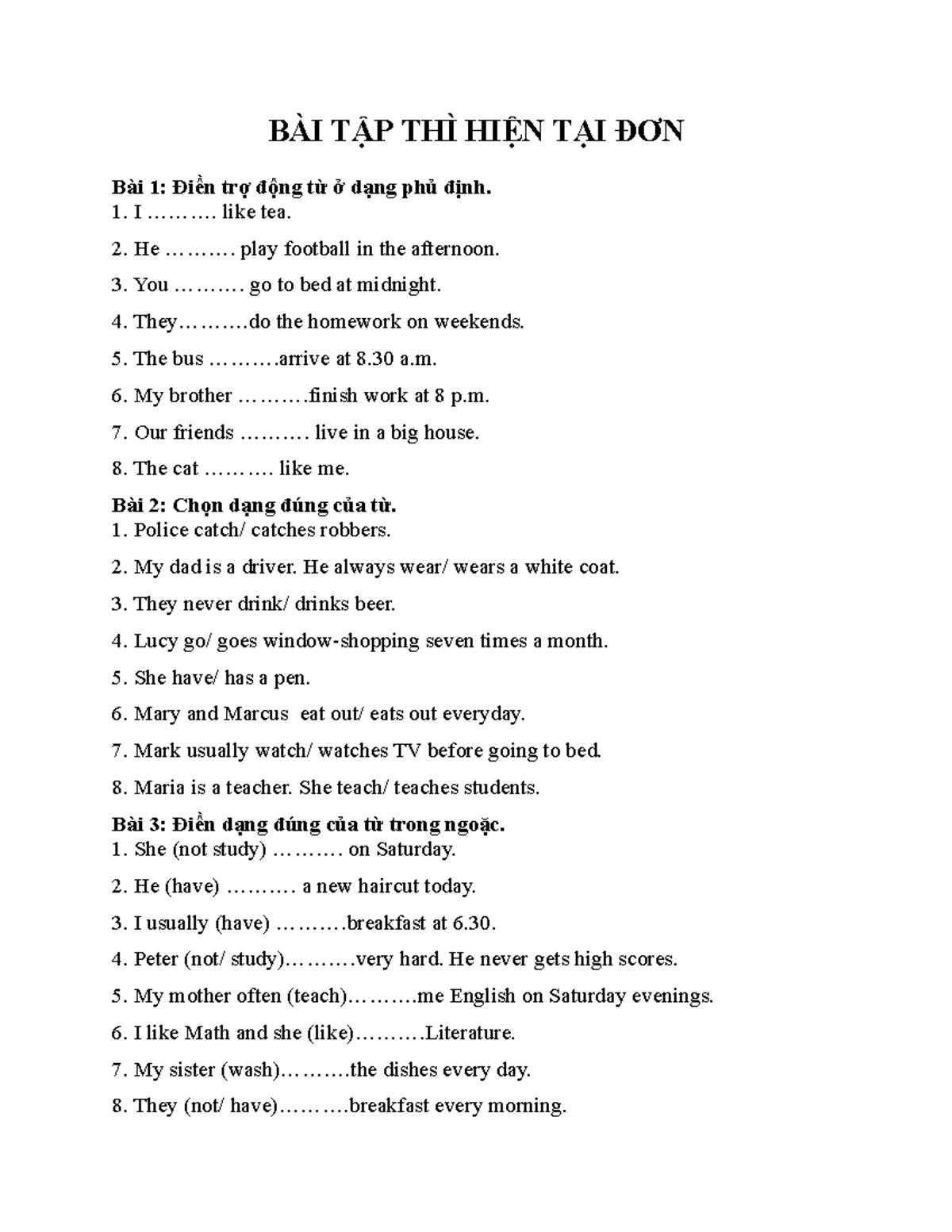 BÀI TẬP THÌ HIỆN TẠI ĐƠN

Bài 1: Điền trợ động từ ở dạng phủ định.
1. I ………. like tea.

2. He ………. play football in the afternoon.

3. You ………. go to bed at midnight.

4. They……….do the homework on weekends.

5. The bus ……….arrive at 8.30 a.m.

6. My brother ……….finish work at 8 p.m.

7. Our friends ………. live in a big house.

8. The cat ………. like me.

Bài 2: Chọn dạng đúng của từ.
1. Police catch/ catches robbers.

2. My dad is a driver. He always wear/ wears a white coat.

3. They never drink/ drinks beer.

4. Lucy go/ goes window-shopping seven times a month.

5. She have/ has a pen.

6. Mary and Marcus eat out/ eats out everyday.

7. Mark usually watch/ watches TV before going to bed.

8. Maria is a teacher. She teach/ teaches students.

Bài 3: Điền dạng đúng của từ trong ngoặc.
1. She (not study) ………. on Saturday.

2. He (have) ………. a new haircut today.

3. I usually (have) ……….breakfast at 6.30.

4. Peter (not/ study)……….very hard. He never gets high scores.

5. My mother often (teach)……….me English on Saturday evenings.

6. I like Math and she (like)……….Literature.

7. My sister (wash)……….the dishes every day.

8. They (not/ have)……….breakfast every morning.